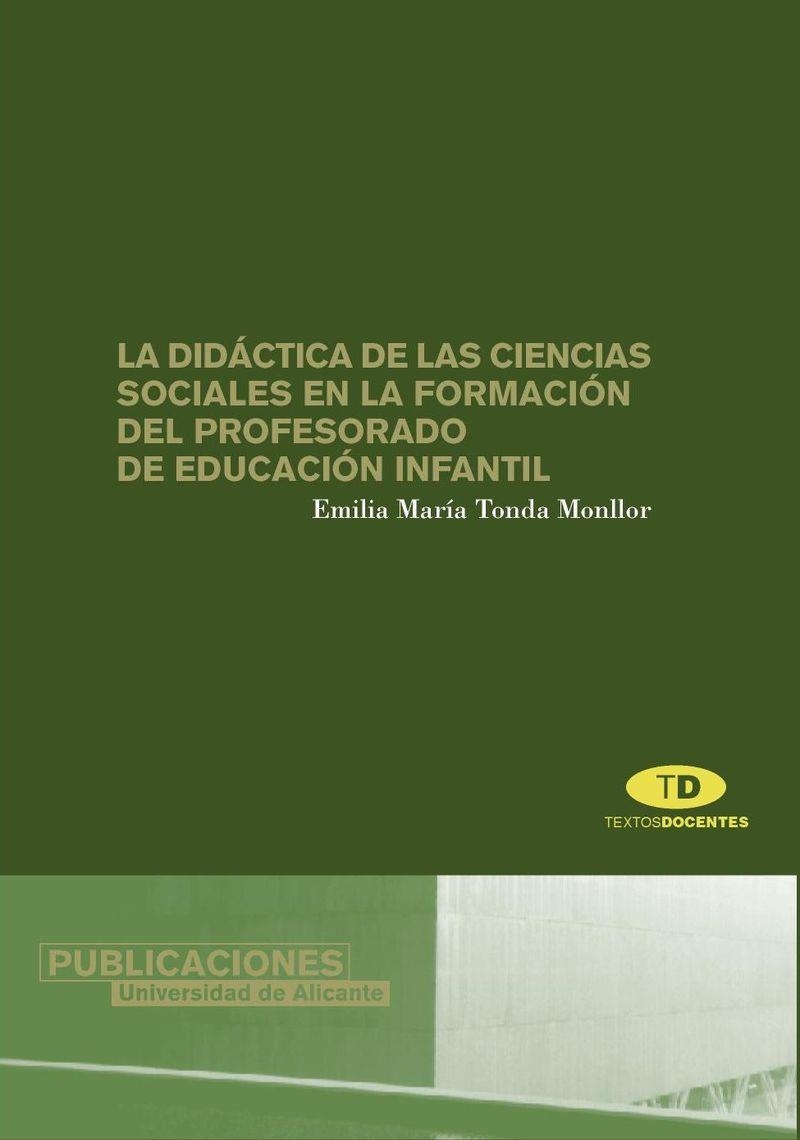 LA DIDÁCTICA DE LAS CIENCIAS SOCIALES EN LA FORMACIÓN DEL PROFESORADO DE EDUCACIÓN INFANTIL

Emilia María Tonda Monllor

TD

TEXTOSDOCENTES

PUBLICACIONES
Universidad de Alicante